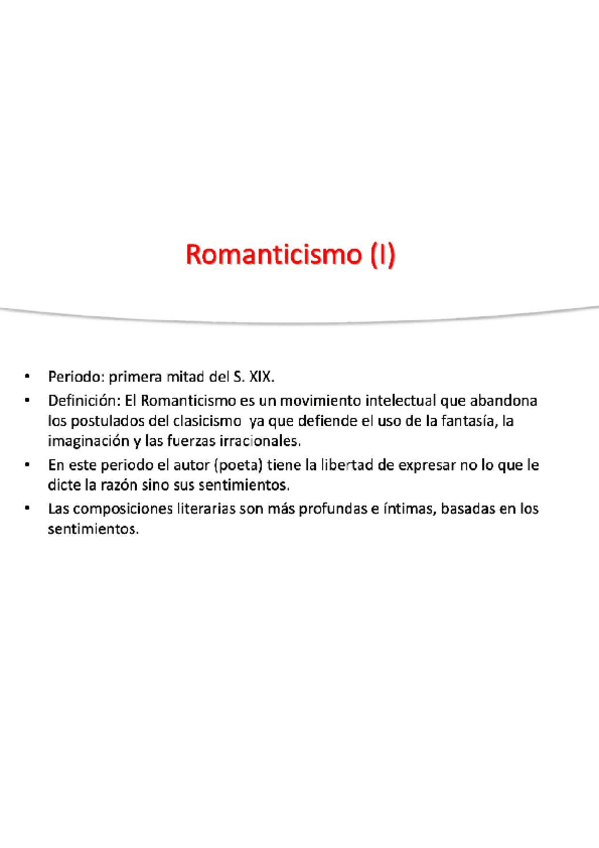 Romanticismo (I)

• Periodo: primera mitad del S. XIX.
• Definición: El Romanticismo es un movimiento intelectual que abandona los postulados del clasicismo ya que defiende el uso de la fantasía, la imaginación y las fuerzas irracionales.
• En este periodo el autor (poeta) tiene la libertad de expresar no lo que le dicte la razón sino sus sentimientos.
• Las composiciones literarias son más profundas e íntimas, basadas en los sentimientos.